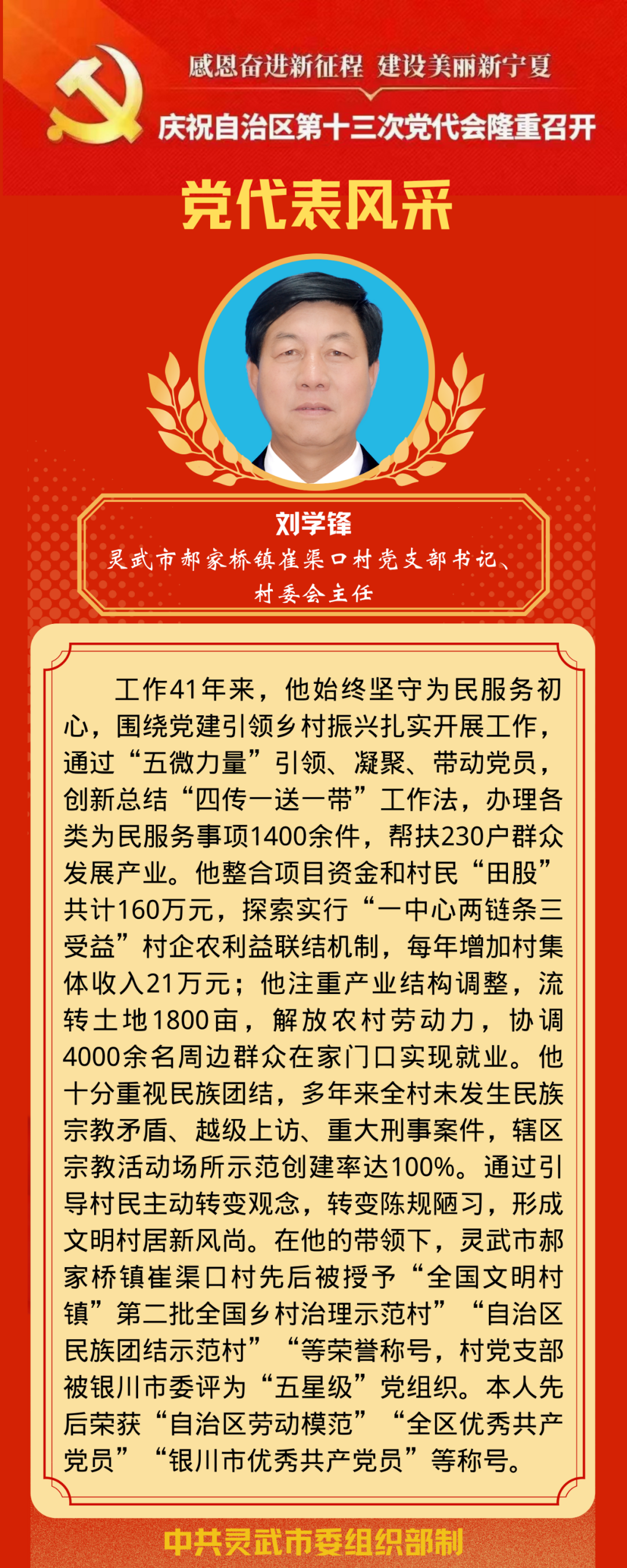 感恩奋进新征程 建设美丽新宁夏

庆祝自治区第十三次党代会隆重召开

党代表风采

刘学锋

灵武市郝家桥镇崔渠口村党支部书记、村委会主任

工作41年来，他始终坚守为民服务初心，围绕党建引领乡村振兴扎实开展工作，通过“五微力量”引领、凝聚、带动党员，创新总结“四传一送一带”工作法，办理各类为民服务事项1400余件，帮扶230户群众发展产业。他整合项目资金和村民“田股”共计160万元，探索实行“一中心两链条三受益”村企农利益联结机制，每年增加村集体收入21万元；他注重产业结构调整，流转土地1800亩，解放农村劳动力，协调4000余名周边群众在家门口实现就业。他十分重视民族团结，多年来全村未发生民族宗教矛盾、越级上访、重大刑事案件，辖区宗教活动场所示范创建率达100%。通过引导村民主动转变观念，转变陈规陋习，形成文明村居新风尚。在他的带领下，灵武市郝家桥镇崔渠口村先后被授予“全国文明村镇”第二批全国乡村治理示范村”“自治区民族团结示范村”“等荣誉称号，村党支部被银川市委评为“五星级”党组织。本人先后荣获“自治区劳动模范”“全区优秀共产党员”“银川市优秀共产党员”等称号。

中共灵武市委组织部制